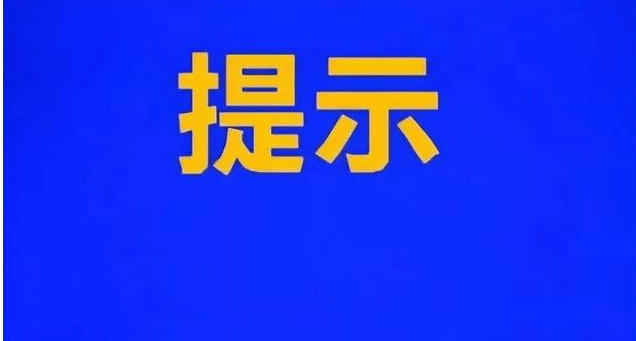 提示